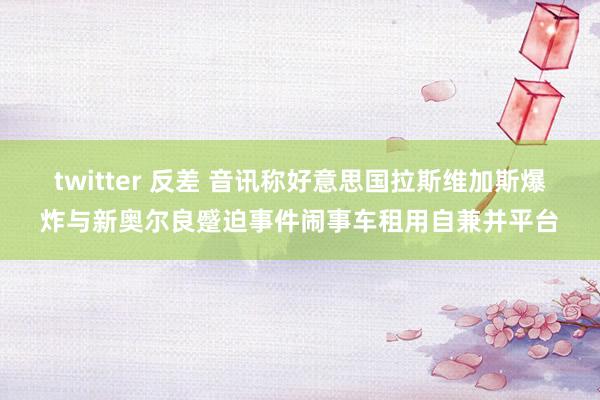 twitter 反差 音讯称好意思国拉斯维加斯爆炸与新奥尔良蹙迫事件闹事车租用自兼并平台